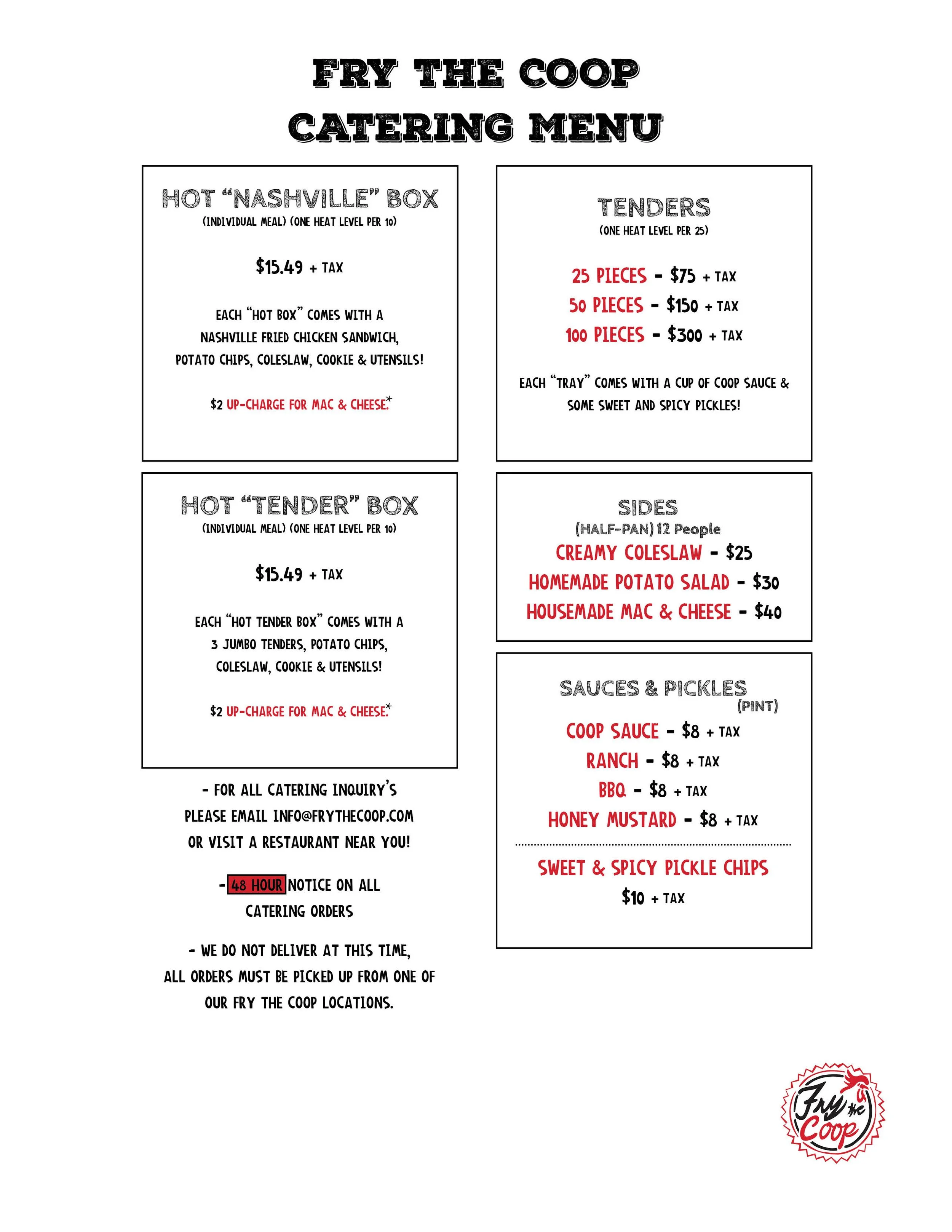 FRY THE COOP
CATERING MENU

HOT "NASHVILLE" BOX
(INDIVIDUAL MEAL) (ONE HEAT LEVEL PER 10)

$15.49 + TAX

EACH "HOT BOX" COMES WITH A NASHVILLE FRIED CHICKEN SANDWICH, POTATO CHIPS, COLESLAW, COOKIE & UTENSILS!

$2 UP-CHARGE FOR MAC & CHEESE.*

HOT "TENDER" BOX
(INDIVIDUAL MEAL) (ONE HEAT LEVEL PER 10)

$15.49 + TAX

EACH "HOT TENDER BOX" COMES WITH A 3 JUMBO TENDERS, POTATO CHIPS, COLESLAW, COOKIE & UTENSILS!

$2 UP-CHARGE FOR MAC & CHEESE.*

- FOR ALL CATERING INQUIRY'S PLEASE EMAIL INFO@FRYTHECOOP.COM OR VISIT A RESTAURANT NEAR YOU!

- 48 HOUR NOTICE ON ALL CATERING ORDERS

- WE DO NOT DELIVER AT THIS TIME, ALL ORDERS MUST BE PICKED UP FROM ONE OF OUR FRY THE COOP LOCATIONS.

TENDERS
(ONE HEAT LEVEL PER 25)

25 PIECES - $75 + TAX
50 PIECES - $150 + TAX
100 PIECES - $300 + TAX

EACH "TRAY" COMES WITH A CUP OF COOP SAUCE & SOME SWEET AND SPICY PICKLES!

SIDES
(HALF-PAN) 12 People
CREAMY COLESLAW - $25
HOMEMADE POTATO SALAD - $30
HOUSEMADE MAC & CHEESE - $40

SAUCES & PICKLES
(PINT)
COOP SAUCE - $8 + TAX
RANCH - $8 + TAX
BBQ - $8 + TAX
HONEY MUSTARD - $8 + TAX

SWEET & SPICY PICKLE CHIPS
$10 + TAX

Fry the Coop